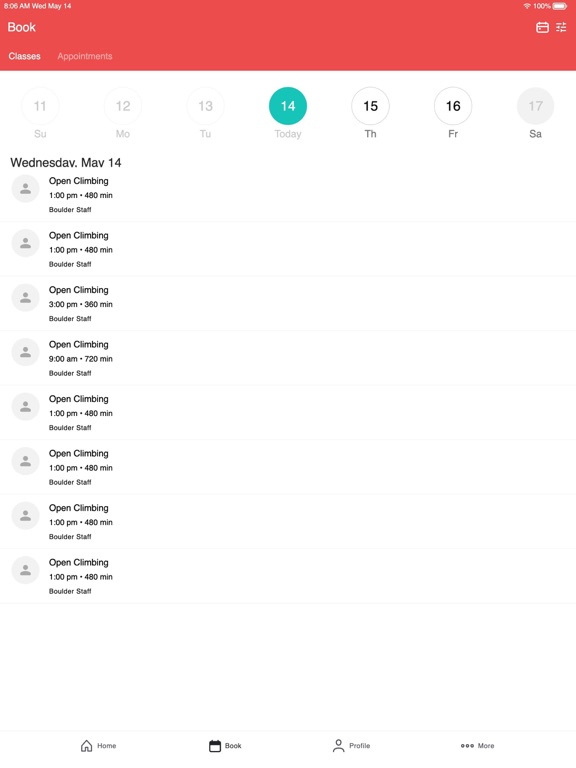 8:06 AM Wed May 14

100%

Book

Classes Appointments

11 Su
12 Mo
13 Tu
14 Today
15 Th
16 Fr
17 Sa

Wednesday, May 14

Open Climbing
1:00 pm • 480 min
Boulder Staff

Open Climbing
1:00 pm • 480 min
Boulder Staff

Open Climbing
3:00 pm • 360 min
Boulder Staff

Open Climbing
9:00 am • 720 min
Boulder Staff

Open Climbing
1:00 pm • 480 min
Boulder Staff

Open Climbing
1:00 pm • 480 min
Boulder Staff

Open Climbing
1:00 pm • 480 min
Boulder Staff

Open Climbing
1:00 pm • 480 min
Boulder Staff

Home Book Profile More